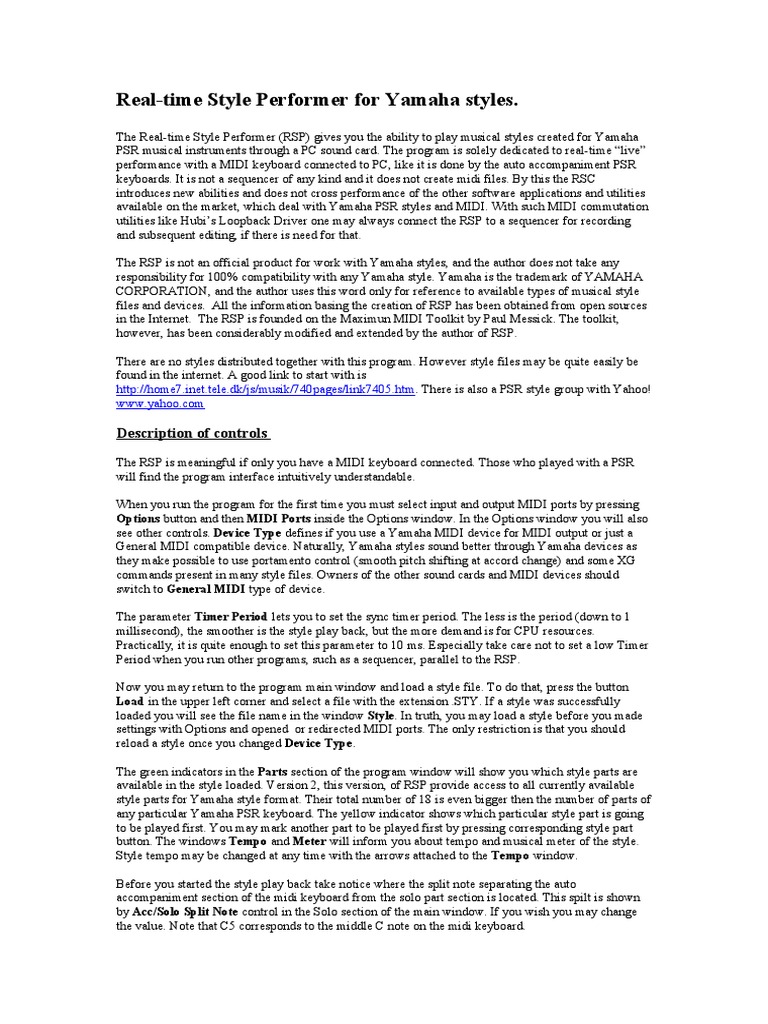 Real-time Style Performer for Yamaha styles.

The Real-time Style Performer (RSP) gives you the ability to play musical styles created for Yamaha PSR musical instruments through a PC sound card. The program is solely dedicated to real-time "live" performance with a MIDI keyboard connected to PC, like it is done by the auto accompaniment PSR keyboards. It is not a sequencer of any kind and it does not create midi files. By this the RSC introduces new abilities and does not cross performance of the other software applications and utilities available on the market, which deal with Yamaha PSR styles and MIDI. With such MIDI commutation utilities like Hubi's Loopback Driver one may always connect the RSP to a sequencer for recording and subsequent editing, if there is need for that.

The RSP is not an official product for work with Yamaha styles, and the author does not take any responsibility for 100% compatibility with any Yamaha style. Yamaha is the trademark of YAMAHA CORPORATION, and the author uses this word only for reference to available types of musical style files and devices. All the information basing the creation of RSP has been obtained from open sources in the Internet. The RSP is founded on the Maximun MIDI Toolkit by Paul Messick. The toolkit, however, has been considerably modified and extended by the author of RSP.

There are no styles distributed together with this program. However style files may be quite easily be found in the internet. A good link to start with is http://home7.inet.tele.dk/js/musik/740pages/link7405.htm. There is also a PSR style group with Yahoo! www.yahoo.com

Description of controls

The RSP is meaningful if only you have a MIDI keyboard connected. Those who played with a PSR will find the program interface intuitively understandable.

When you run the program for the first time you must select input and output MIDI ports by pressing Options button and then MIDI Ports inside the Options window. In the Options window you will also see other controls. Device Type defines if you use a Yamaha MIDI device for MIDI output or just a General MIDI compatible device. Naturally, Yamaha styles sound better through Yamaha devices as they make possible to use portamento control (smooth pitch shifting at accord change) and some XG commands present in many style files. Owners of the other sound cards and MIDI devices should switch to General MIDI type of device.

The parameter Timer Period lets you to set the sync timer period. The less is the period (down to 1 millisecond), the smoother is the style play back, but the more demand is for CPU resources. Practically, it is quite enough to set this parameter to 10 ms. Especially take care not to set a low Timer Period when you run other programs, such as a sequencer, parallel to the RSP.

Now you may return to the program main window and load a style file. To do that, press the button Load in the upper left corner and select a file with the extension .STY. If a style was successfully loaded you will see the file name in the window Style. In truth, you may load a style before you made settings with Options and opened or redirected MIDI ports. The only restriction is that you should reload a style once you changed Device Type.

The green indicators in the Parts section of the program window will show you which style parts are available in the style loaded. Version 2, this version, of RSP provide access to all currently available style parts for Yamaha style format. Their total number of 18 is even bigger then the number of parts of any particular Yamaha PSR keyboard. The yellow indicator shows which particular style part is going to be played first. You may mark another part to be played first by pressing corresponding style part button. The windows Tempo and Meter will inform you about tempo and musical meter of the style. Style tempo may be changed at any time with the arrows attached to the Tempo window.

Before you started the style play back take notice where the split note separating the auto accompaniment section of the midi keyboard from the solo part section is located. This spilt is shown by Acc/Solo Split Note control in the Solo section of the main window. If you wish you may change the value. Note that C5 corresponds to the middle C note on the midi keyboard.